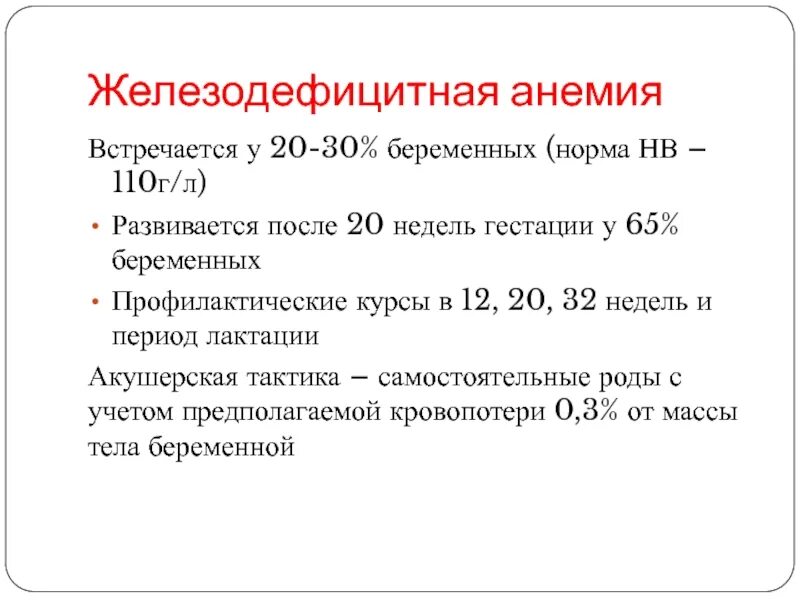 Железодефицитная анемия

Встречается у 20-30% беременных (норма НВ – 110г/л)

• Развивается после 20 недель гестации у 65% беременных
• Профилактические курсы в 12, 20, 32 недель и период лактации

Акушерская тактика – самостоятельные роды с учетом предполагаемой кровопотери 0,3% от массы тела беременной